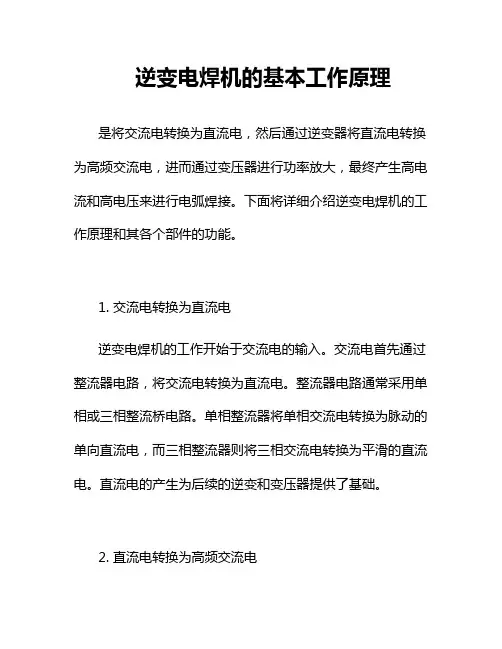 逆变电焊机的基本工作原理

是将交流电转换为直流电，然后通过逆变器将直流电转换为高频交流电，进而通过变压器进行功率放大，最终产生高电流和高电压来进行电弧焊接。下面将详细介绍逆变电焊机的工作原理和其各个部件的功能。

1. 交流电转换为直流电

逆变电焊机的工作开始于交流电的输入。交流电首先通过整流器电路，将交流电转换为直流电。整流器电路通常采用单相或三相整流桥电路。单相整流器将单相交流电转换为脉动的单向直流电，而三相整流器则将三相交流电转换为平滑的直流电。直流电的产生为后续的逆变和变压器提供了基础。

2. 直流电转换为高频交流电